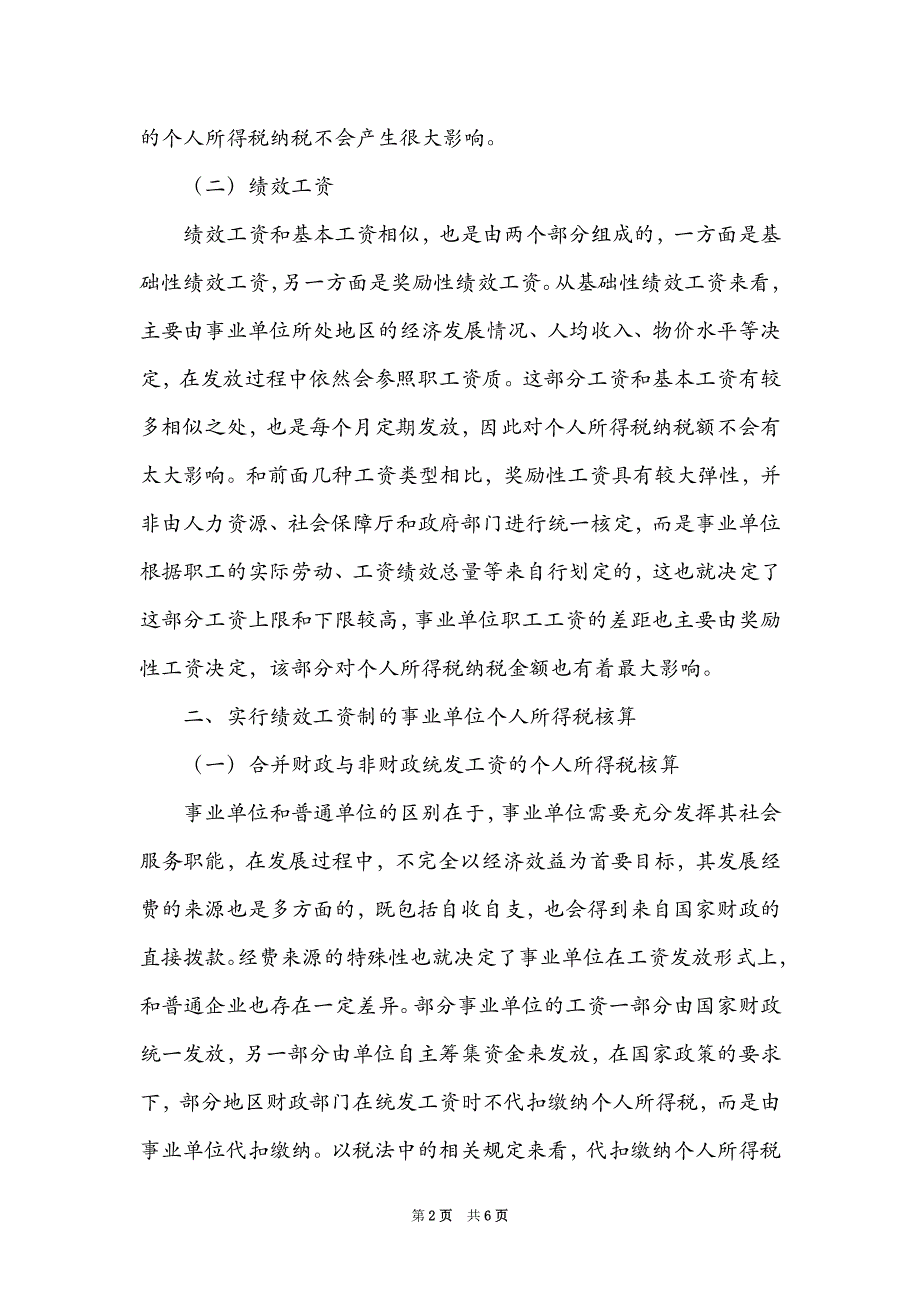 的个人所得税纳税不会产生很大影响。

（二）绩效工资

绩效工资和基本工资相似，也是由两个部分组成的，一方面是基础性绩效工资，另一方面是奖励性绩效工资。从基础性绩效工资来看，主要由事业单位所处地区的经济发展情况、人均收入、物价水平等决定，在发放过程中依然会参照职工资质。这部分工资和基本工资有较多相似之处，也是每个月定期发放，因此对个人所得税纳税额不会有太大影响。和前面几种工资类型相比，奖励性工资具有较大弹性，并非由人力资源、社会保障厅和政府部门进行统一核定，而是事业单位根据职工的实际劳动、工资绩效总量等来自行划定的，这也就决定了这部分工资上限和下限较高，事业单位职工工资的差距也主要由奖励性工资决定，该部分对个人所得税纳税金额也有着最大影响。

二、实行绩效工资制的事业单位个人所得税核算

（一）合并财政与非财政统发工资的个人所得税核算

事业单位和普通单位的区别在于，事业单位需要充分发挥其社会服务职能，在发展过程中，不完全以经济效益为首要目标，其发展经费的来源也是多方面的，既包括自收自支，也会得到来自国家财政的直接拨款。经费来源的特殊性也就决定了事业单位在工资发放形式上，和普通企业也存在一定差异。部分事业单位的工资一部分由国家财政统一发放，另一部分由单位自主筹集资金来发放，在国家政策的要求下，部分地区财政部门在统发工资时不代扣缴纳个人所得税，而是由事业单位代扣缴纳。以税法中的相关规定来看，代扣缴纳个人所得税

第2页　共6页